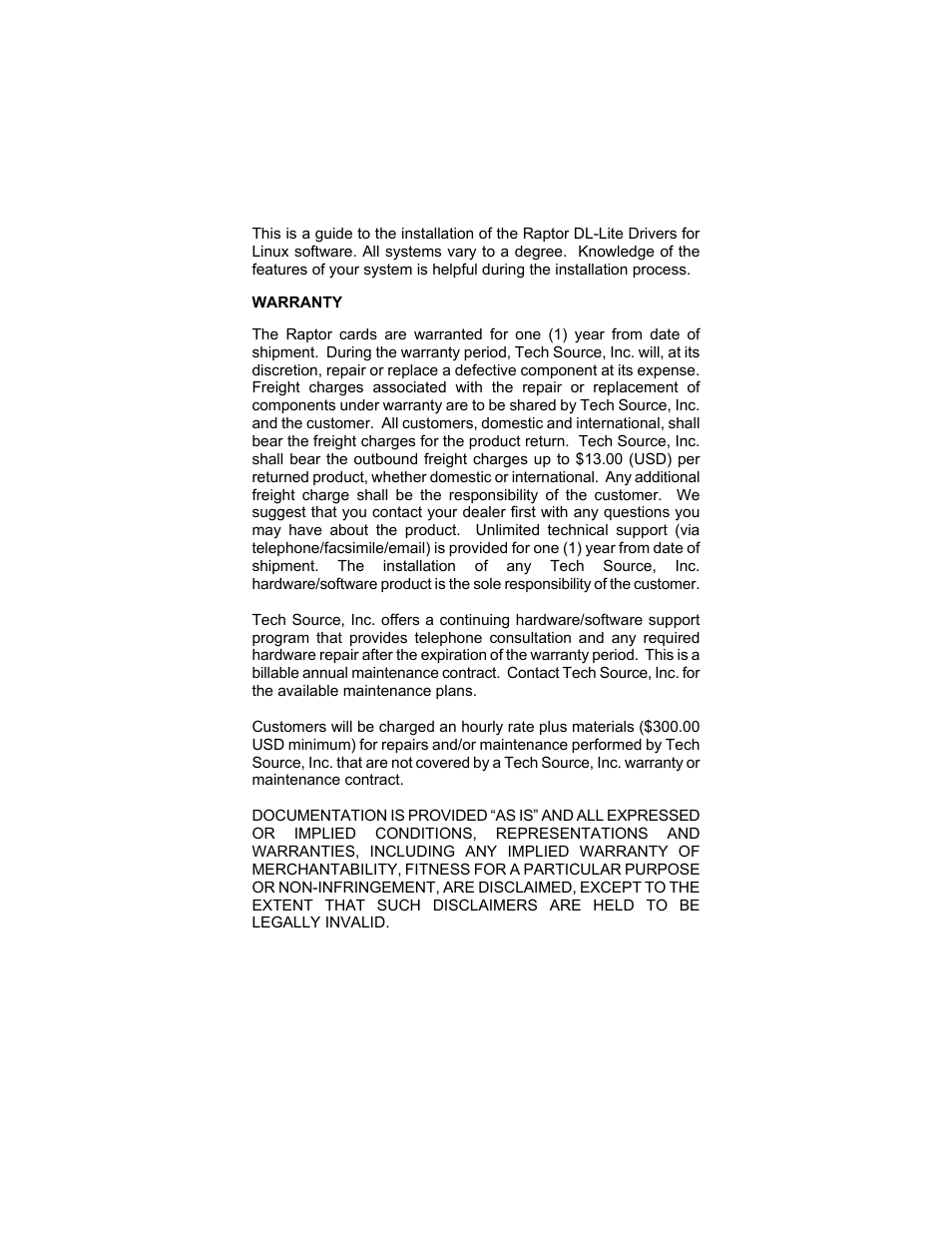 This is a guide to the installation of the Raptor DL-Lite Drivers for Linux software. All systems vary to a degree. Knowledge of the features of your system is helpful during the installation process.

WARRANTY

The Raptor cards are warranted for one (1) year from date of shipment. During the warranty period, Tech Source, Inc. will, at its discretion, repair or replace a defective component at its expense. Freight charges associated with the repair or replacement of components under warranty are to be shared by Tech Source, Inc. and the customer. All customers, domestic and international, shall bear the freight charges for the product return. Tech Source, Inc. shall bear the outbound freight charges up to \$13.00 (USD) per returned product, whether domestic or international. Any additional freight charge shall be the responsibility of the customer. We suggest that you contact your dealer first with any questions you may have about the product. Unlimited technical support (via telephone/facsimile/email) is provided for one (1) year from date of shipment. The installation of any Tech Source, Inc. hardware/software product is the sole responsibility of the customer.

Tech Source, Inc. offers a continuing hardware/software support program that provides telephone consultation and any required hardware repair after the expiration of the warranty period. This is a billable annual maintenance contract. Contact Tech Source, Inc. for the available maintenance plans.

Customers will be charged an hourly rate plus materials (\$300.00 USD minimum) for repairs and/or maintenance performed by Tech Source, Inc. that are not covered by a Tech Source, Inc. warranty or maintenance contract.

DOCUMENTATION IS PROVIDED “AS IS” AND ALL EXPRESSED OR IMPLIED CONDITIONS, REPRESENTATIONS AND WARRANTIES, INCLUDING ANY IMPLIED WARRANTY OF MERCHANTABILITY, FITNESS FOR A PARTICULAR PURPOSE OR NON-INFRINGEMENT, ARE DISCLAIMED, EXCEPT TO THE EXTENT THAT SUCH DISCLAIMERS ARE HELD TO BE LEGALLY INVALID.